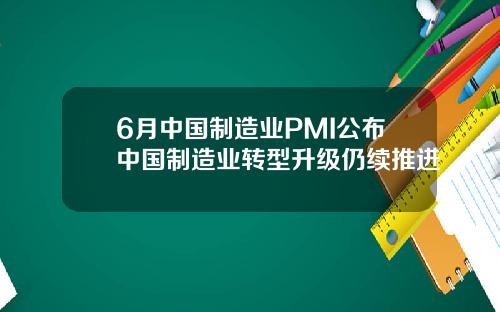 6月中国制造业PMI公布
中国制造业转型升级仍续推进